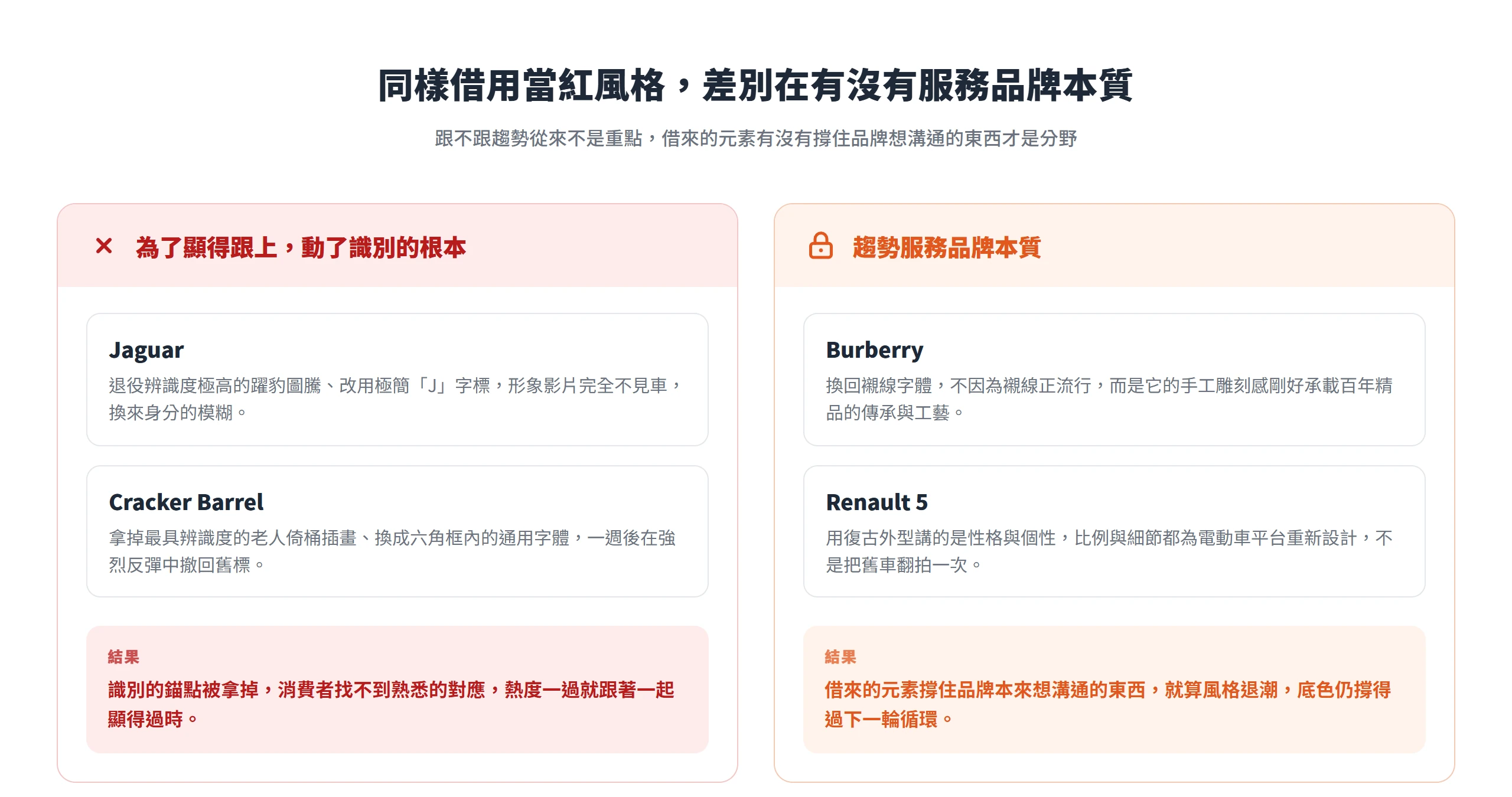 同樣借用當紅風格，差別在有沒有服務品牌本質

跟不跟趨勢從來不是重點，借來的元素有沒有撐住品牌想溝通的東西才是分野

✕ 為了顯得跟上，動了識別的根本

Jaguar

退役辨識度極高的躍豹圖騰、改用極簡「J」字標，形象影片完全不見車，換來身分的模糊。

Cracker Barrel

拿掉最具辨識度的老人倚桶插畫、換成六角框內的通用字體，一週後在強烈反彈中撤回舊標。

結果

識別的錨點被拿掉，消費者找不到熟悉的對應，熱度一過就跟著一起顯得過時。

趨勢服務品牌本質

Burberry

換回襯線字體，不因為襯線正流行，而是它的手工雕刻感剛好承載百年精品的傳承與工藝。

Renault 5

用復古外型講的是性格與個性，比例與細節都為電動車平台重新設計，不是把舊車翻拍一次。

結果

借來的元素撐住品牌本來想溝通的東西，就算風格退潮，底色仍撐得過下一輪循環。